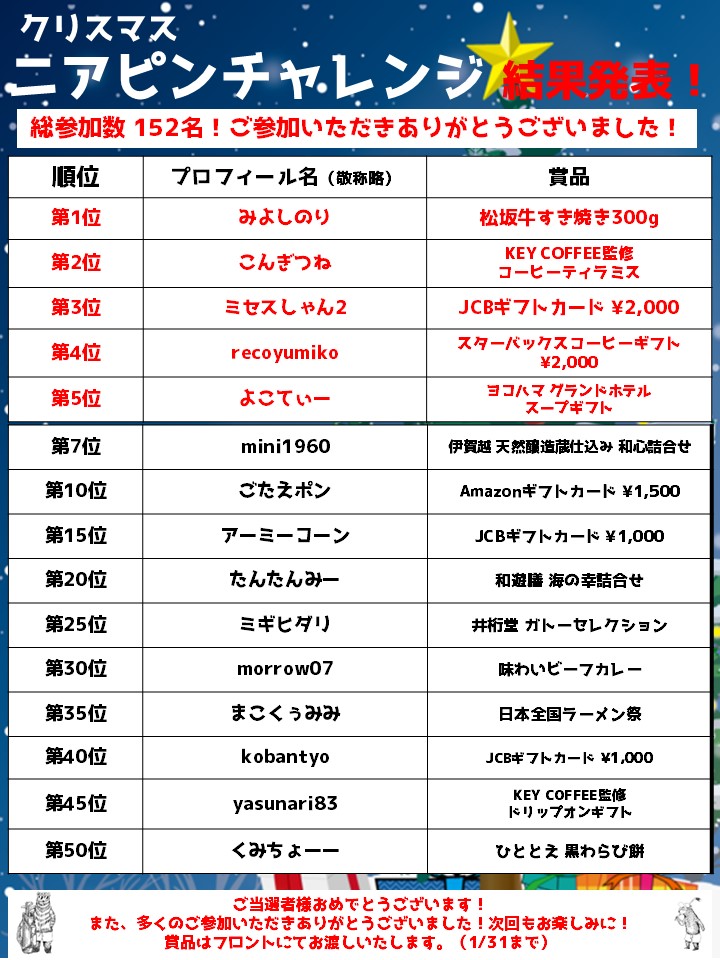 クリスマス
ニアピンチャレンジ 結果発表！

総参加数 152名！ご参加いただきありがとうございました！

| 順位 | プロフィール名（敬称略） | 賞品 |
|---|---|---|
| 第1位 | みよしのり | 松坂牛すき焼き300g |
| 第2位 | こんぎつね | KEY COFFEE監修 コーヒーティラミス |
| 第3位 | ミセスしゃん2 | JCBギフトカード ¥2,000 |
| 第4位 | recoyumiko | スターバックスコーヒーギフト ¥2,000 |
| 第5位 | よこてぃー | ヨコハマ グランドホテル スープギフト |
| 第7位 | mini1960 | 伊賀越 天然醸造蔵仕込み 和心詰合せ |
| 第10位 | ごたえポン | Amazonギフトカード ¥1,500 |
| 第15位 | アーミーコーン | JCBギフトカード ¥1,000 |
| 第20位 | たんたんみー | 和遊膳 海の幸詰合せ |
| 第25位 | ミギヒダリ | 井桁堂 ガトーセレクション |
| 第30位 | morrow07 | 味わいビーフカレー |
| 第35位 | まこくぅみみ | 日本全国ラーメン祭 |
| 第40位 | kobantyo | JCBギフトカード ¥1,000 |
| 第45位 | yasunari83 | KEY COFFEE監修 ドリップオンギフト |
| 第50位 | くみちょーー | ひととえ 黒わらび餅 |

ご当選者様おめでとうございます！
また、多くのご参加いただきありがとうございました！次回もお楽しみに！
賞品はフロントにてお渡しいたします。（1/31まで）